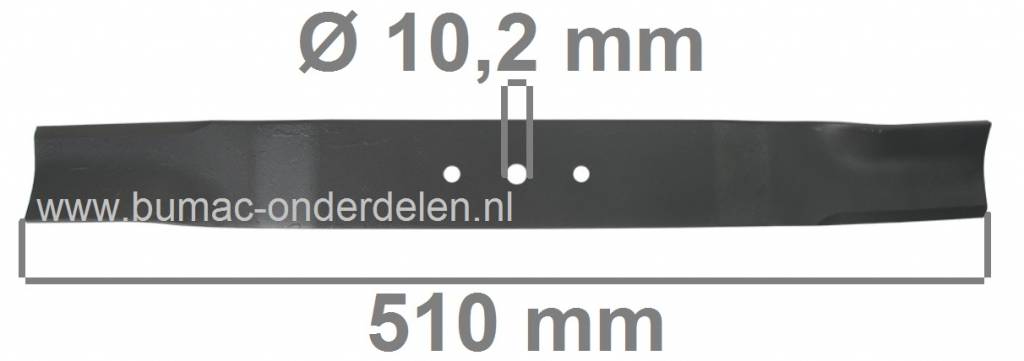 Ø 10,2 mm

www.bumac-onderdelen.nl

510 mm